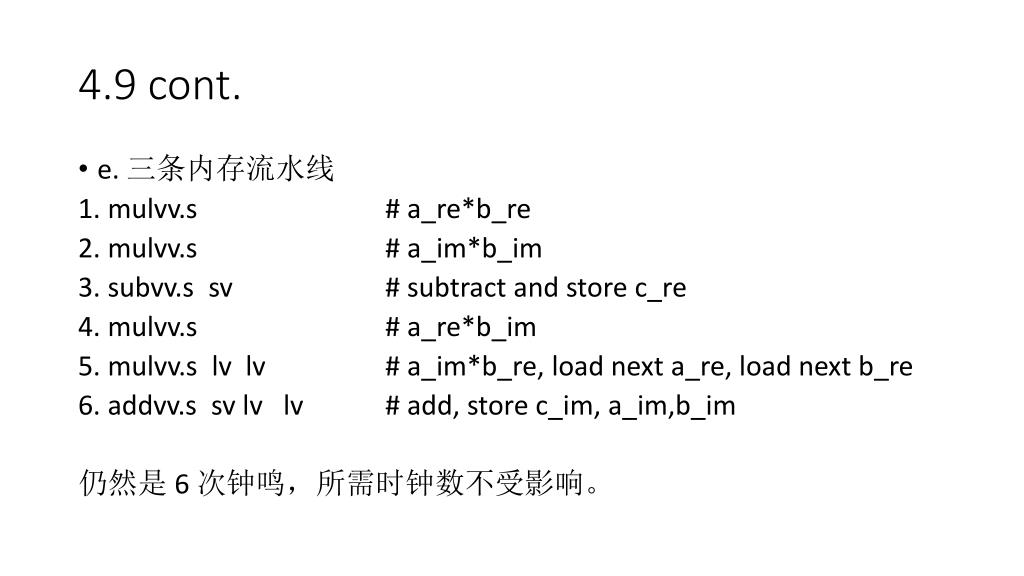 4.9 cont.

• e. 三条内存流水线

1. mulvv.s # a_re*b_re
2. mulvv.s # a_im*b_im
3. subvv.s sv # subtract and store c_re
4. mulvv.s # a_re*b_im
5. mulvv.s lv lv # a_im*b_re, load next a_re, load next b_re
6. addvv.s sv lv lv # add, store c_im, a_im,b_im

仍然是 6 次钟鸣，所需时钟数不受影响。